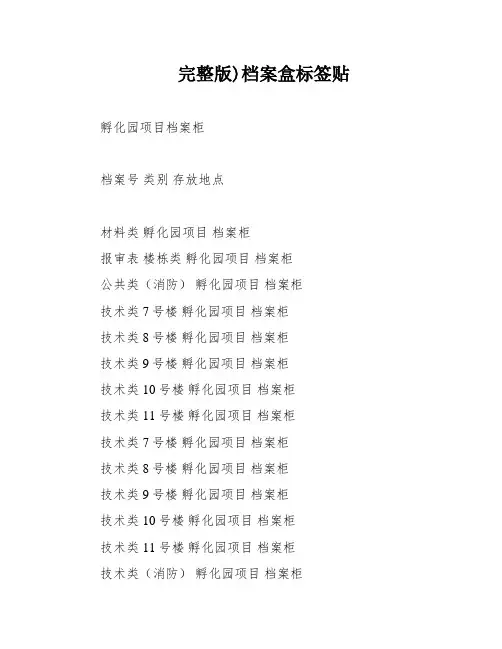 完整版)档案盒标签贴

孵化园项目档案柜

档案号 类别 存放地点

材料类 孵化园项目 档案柜
报审表 楼栋类 孵化园项目 档案柜
公共类（消防） 孵化园项目 档案柜
技术类 7 号楼 孵化园项目 档案柜
技术类 8 号楼 孵化园项目 档案柜
技术类 9 号楼 孵化园项目 档案柜
技术类 10 号楼 孵化园项目 档案柜
技术类 11 号楼 孵化园项目 档案柜
技术类 7 号楼 孵化园项目 档案柜
技术类 8 号楼 孵化园项目 档案柜
技术类 9 号楼 孵化园项目 档案柜
技术类 10 号楼 孵化园项目 档案柜
技术类 11 号楼 孵化园项目 档案柜
技术类（消防） 孵化园项目 档案柜